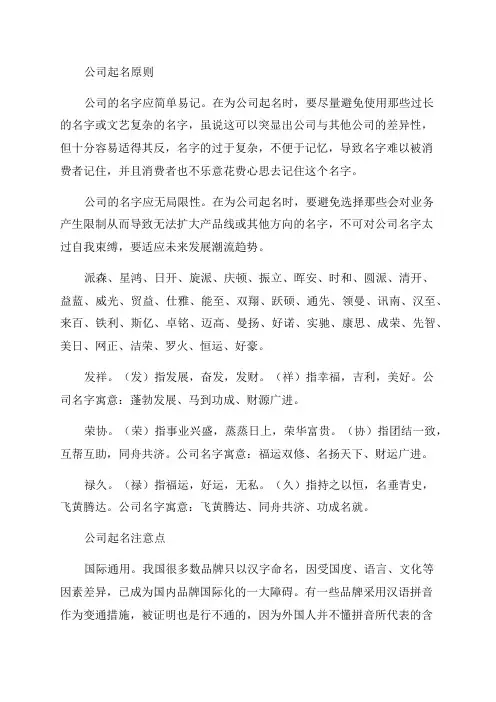 公司起名原则

公司的名字应简单易记。在为公司起名时，要尽量避免使用那些过长的名字或文艺复杂的名字，虽说这可以突显出公司与其他公司的差异性，但十分容易适得其反，名字的过于复杂，不便于记忆，导致名字难以被消费者记住，并且消费者也不乐意花费心思去记住这个名字。

公司的名字应无局限性。在为公司起名时，要避免选择那些会对业务产生限制从而导致无法扩大产品线或其他方向的名字，不可对公司名字太过自我束缚，要适应未来发展潮流趋势。

派森、星鸿、日开、旋派、庆顿、振立、晖安、时和、圆派、清开、益蓝、威光、贸益、仕雅、能至、双翔、跃硕、通先、领曼、讯南、汉至、来百、铁利、斯亿、卓铭、迈高、曼扬、好诺、实驰、康思、成荣、先智、美日、网正、洁荣、罗火、恒运、好豪。

发祥。（发）指发展，奋发，发财。（祥）指幸福，吉利，美好。公司名字寓意：蓬勃发展、马到功成、财源广进。

荣协。（荣）指事业兴盛，蒸蒸日上，荣华富贵。（协）指团结一致，互帮互助，同舟共济。公司名字寓意：福运双修、名扬天下、财运广进。

禄久。（禄）指福运，好运，无私。（久）指持之以恒，名垂青史，飞黄腾达。公司名字寓意：飞黄腾达、同舟共济、功成名就。

公司起名注意点

国际通用。我国很多数品牌只以汉字命名，因受国度、语言、文化等因素差异，已成为国内品牌国际化的一大障碍。有一些品牌采用汉语拼音作为变通措施，被证明也是行不通的，因为外国人并不懂拼音所代表的含